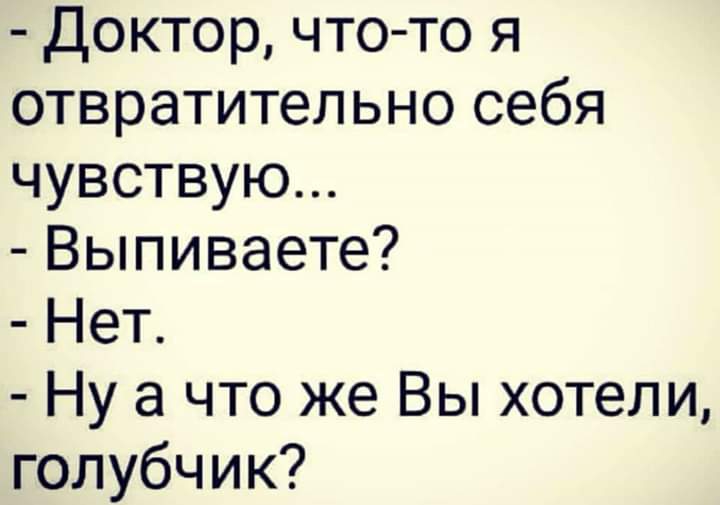 - Доктор, что-то я отвратительно себя чувствую...
- Выпиваете?
- Нет.
- Ну а что же Вы хотели, голубчик?